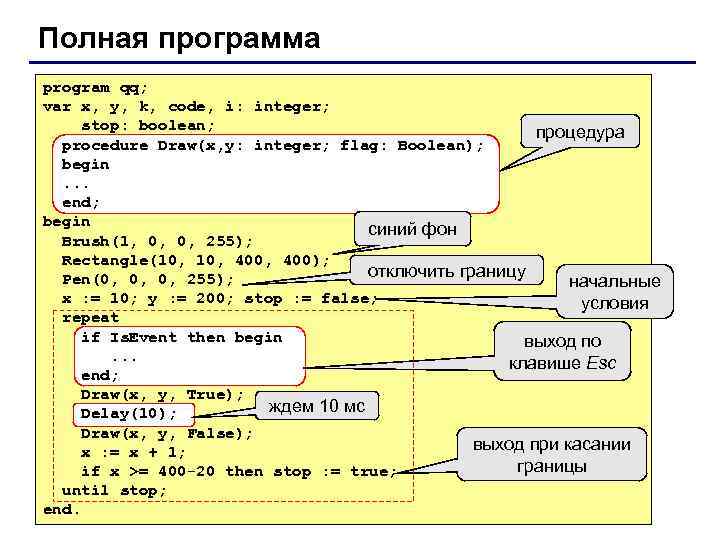 Полная программа

program qq;
var x, y, k, code, i: integer;
    stop: boolean;
  procedure Draw(x,y: integer; flag: Boolean);
  begin
  ...
  end;
begin
  Brush(1, 0, 0, 255);
  Rectangle(10, 10, 400, 400);
  Pen(0, 0, 0, 255);
  x := 10; y := 200; stop := false;
  repeat
    if IsEvent then begin
      ...
    end;
    Draw(x, y, True);
    Delay(10);
    Draw(x, y, False);
    x := x + 1;
    if x >= 400-20 then stop := true;
  until stop;
end.

процедура

синий фон

отключить границу

начальные условия

выход по клавише Esc

ждем 10 мс

выход при касании границы